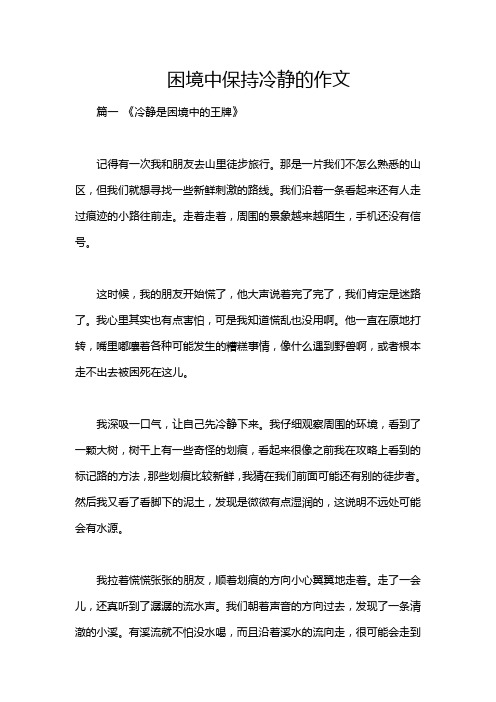 困境中保持冷静的作文

篇一 《冷静是困境中的王牌》

记得有一次我和朋友去山里徒步旅行。那是一片我们不怎么熟悉的山区，但我们就想寻找一些新鲜刺激的路线。我们沿着一条看起来还有人走过痕迹的小路往前走。走着走着，周围的景象越来越陌生，手机还没有信号。

这时候，我的朋友开始慌了，他大声说着完了完了，我们肯定是迷路了。我心里其实也有点害怕，可是我知道慌乱也没用啊。他一直在原地打转，嘴里嘟囔着各种可能发生的糟糕事情，像什么遇到野兽啊，或者根本走不出去被困死在这儿。

我深吸一口气，让自己先冷静下来。我仔细观察周围的环境，看到了一颗大树，树干上有一些奇怪的划痕，看起来很像之前我在攻略上看到的标记路的方法，那些划痕比较新鲜，我猜在我们前面可能还有别的徒步者。然后我又看了看脚下的泥土，发现是微微有点湿润的，这说明不远处可能会有水源。

我拉着慌慌张张的朋友，顺着划痕的方向小心翼翼地走着。走了一会儿，还真听到了潺潺的流水声。我们朝着声音的方向过去，发现了一条清澈的小溪。有溪流就不怕没水喝，而且沿着溪水的流向走，很可能会走到